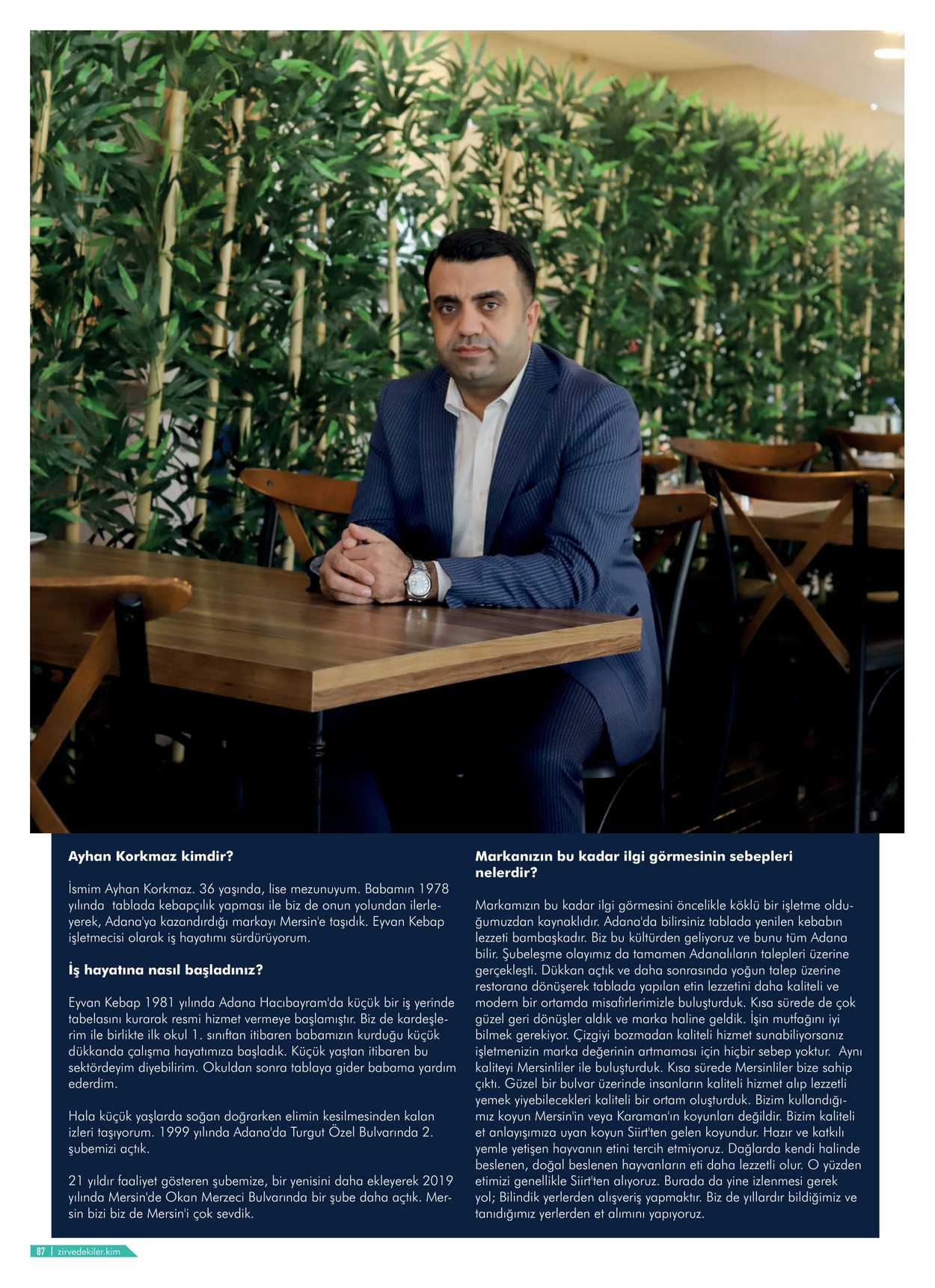 Ayhan Korkmaz kimdir?

İsmim Ayhan Korkmaz. 36 yaşında, lise mezunuyum. Babamın 1978 yılında tablada kebapçılık yapması ile biz de onun yolundan ilerleyerek, Adana'ya kazandırdığı markayı Mersin'e taşıdık. Eyvan Kebap işletmecisi olarak iş hayatımı sürdürüyorum.

İş hayatına nasıl başladınız?

Eyvan Kebap 1981 yılında Adana Hacıbayram'da küçük bir iş yerinde tabelasını kurarak resmi hizmet vermeye başlamıştır. Biz de kardeşlerim ile birlikte ilk okul 1. sınıftan itibaren babamızın kurduğu küçük dükkanda çalışma hayatımıza başladık. Küçük yaştan itibaren bu sektördeyim diyebilirim. Okuldan sonra tablaya gider babama yardım ederdim.

Hala küçük yaşlarda soğan doğrarken elimin kesilmesinden kalan izleri taşıyorum. 1999 yılında Adana'da Turgut Özel Bulvarında 2. şubemizi açtık.

21 yıldır faaliyet gösteren şubemize, bir yenisini daha ekleyerek 2019 yılında Mersin'de Okan Merzeci Bulvarında bir şube daha açtık. Mersin bizi biz de Mersin'i çok sevdik.

Markanızın bu kadar ilgi görmesinin sebepleri nelerdir?

Markamızın bu kadar ilgi görmesini öncelikle köklü bir işletme olduğumuzdan kaynaklıdır. Adana'da bilirsiniz tablada yenilen kebabın lezzeti bambaşkadır. Biz bu kültürden geliyoruz ve bunu tüm Adana bilir. Şubeleşme olayımız da tamamen Adanalıların talepleri üzerine gerçekleşti. Dükkan açtık ve daha sonrasında yoğun talep üzerine restorana dönüşerek tablada yapılan etin lezzetini daha kaliteli ve modern bir ortamda misafirlerimizle buluşturduk. Kısa sürede de çok güzel geri dönüşler aldık ve marka haline geldik. İşin mutfağını iyi bilmek gerekiyor. Çizgiyi bozmadan kaliteli hizmet sunabiliyorsanız işletmenizin marka değerinin artmaması için hiçbir sebep yoktur. Aynı kaliteyi Mersinliler ile buluşturduk. Kısa sürede Mersinliler bize sahip çıktı. Güzel bir bulvar üzerinde insanların kaliteli hizmet alıp lezzetli yemek yiyebilecekleri kaliteli bir ortam oluşturduk. Bizim kullandığımız koyun Mersin'in veya Karaman'ın koyunları değildir. Bizim kaliteli et anlayışımıza uyan koyun Siirt'ten gelen koyundur. Hazır ve katkılı yemle yetişen hayvanın etini tercih etmiyoruz. Dağlarda kendi halinde beslenen, doğal beslenen hayvanların eti daha lezzetli olur. O yüzden etimizi genellikle Siirt'ten alıyoruz. Burada da yine izlenmesi gerek yol; Bilindik yerlerden alışveriş yapmaktır. Biz de yıllardır bildiğimiz ve tanıdığımız yerlerden et alımını yapıyoruz.

87 | zirvedekiler.kim